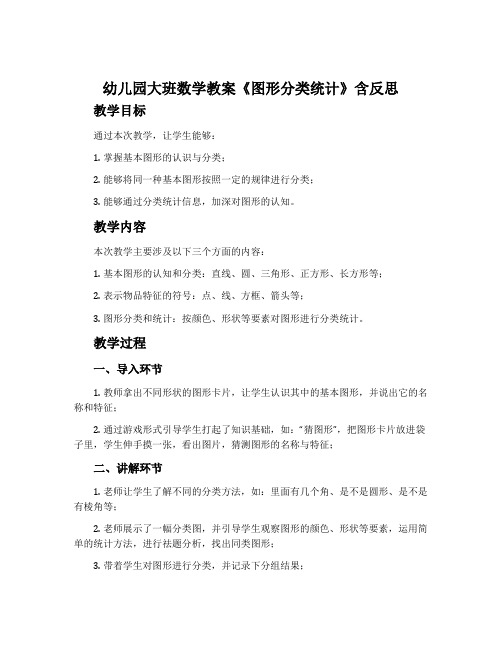 幼儿园大班数学教案《图形分类统计》含反思

教学目标

通过本次教学，让学生能够：

1. 掌握基本图形的认识与分类；

2. 能够将同一种基本图形按照一定的规律进行分类；

3. 能够通过分类统计信息，加深对图形的认知。

教学内容

本次教学主要涉及以下三个方面的内容：

1. 基本图形的认知和分类：直线、圆、三角形、正方形、长方形等；

2. 表示物品特征的符号：点、线、方框、箭头等；

3. 图形分类和统计：按颜色、形状等要素对图形进行分类统计。

教学过程

一、导入环节

1. 教师拿出不同形状的图形卡片，让学生认识其中的基本图形，并说出它的名称和特征；

2. 通过游戏形式引导学生打起了知识基础，如："猜图形"，把图形卡片放进袋子里，学生伸手摸一张，看出图片，猜测图形的名称与特征；

二、讲解环节

1. 老师让学生了解不同的分类方法，如：里面有几个角、是不是圆形、是不是有棱角等；

2. 老师展示了一幅分类图，并引导学生观察图形的颜色、形状等要素，运用简单的统计方法，进行祛题分析，找出同类图形；

3. 带着学生对图形进行分类，并记录下分组结果；